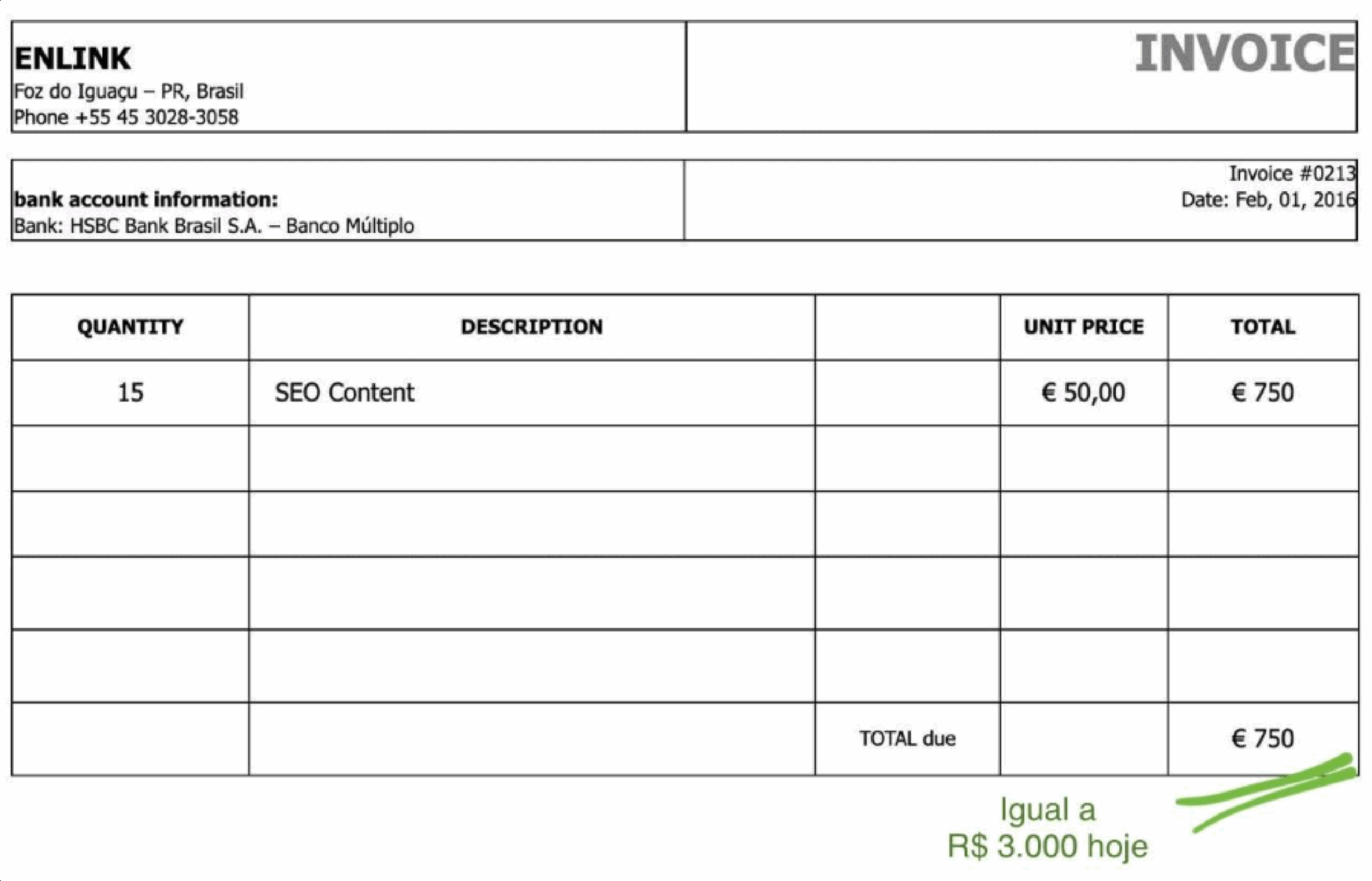 ENLINK
Foz do Iguaçu – PR, Brasil
Phone +55 45 3028-3058

INVOICE

bank account information:
Bank: HSBC Bank Brasil S.A. – Banco Múltiplo

Invoice #0213
Date: Feb, 01, 2016

| QUANTITY | DESCRIPTION | | UNIT PRICE | TOTAL |
|---|---|---|---|---|
| 15 | SEO Content | | € 50,00 | € 750 |
| | | | | |
| | | | | |
| | | | | |
| | | | | |
| | | TOTAL due | | € 750 |

Igual a
R$ 3.000 hoje